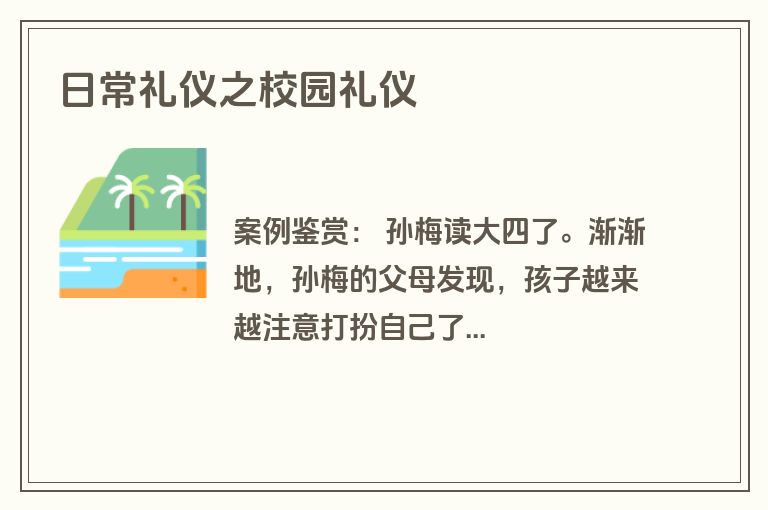 日常礼仪之校园礼仪

案例鉴赏： 孙梅读大四了。渐渐地，孙梅的父母发现，孩子越来越注意打扮自己了...